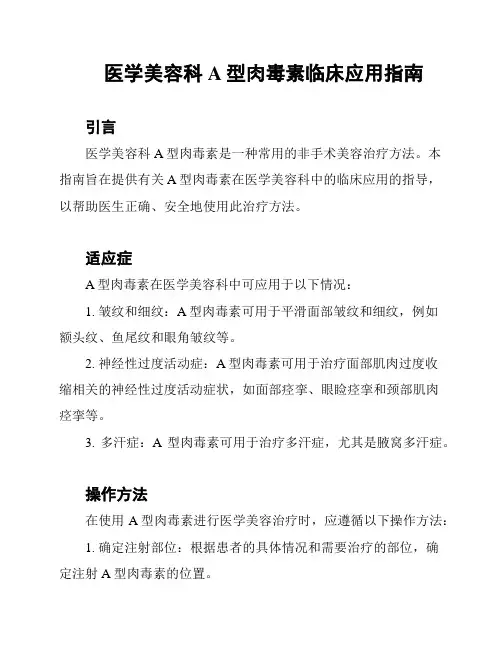 医学美容科 A 型肉毒素临床应用指南

引言

医学美容科 A 型肉毒素是一种常用的非手术美容治疗方法。本指南旨在提供有关 A 型肉毒素在医学美容科中的临床应用的指导，以帮助医生正确、安全地使用此治疗方法。

适应症

A 型肉毒素在医学美容科中可应用于以下情况：

1. 皱纹和细纹：A 型肉毒素可用于平滑面部皱纹和细纹，例如额头纹、鱼尾纹和眼角皱纹等。

2. 神经性过度活动症：A 型肉毒素可用于治疗面部肌肉过度收缩相关的神经性过度活动症状，如面部痉挛、眼睑痉挛和颈部肌肉痉挛等。

3. 多汗症：A 型肉毒素可用于治疗多汗症，尤其是腋窝多汗症。

操作方法

在使用 A 型肉毒素进行医学美容治疗时，应遵循以下操作方法：

1. 确定注射部位：根据患者的具体情况和需要治疗的部位，确定注射 A 型肉毒素的位置。